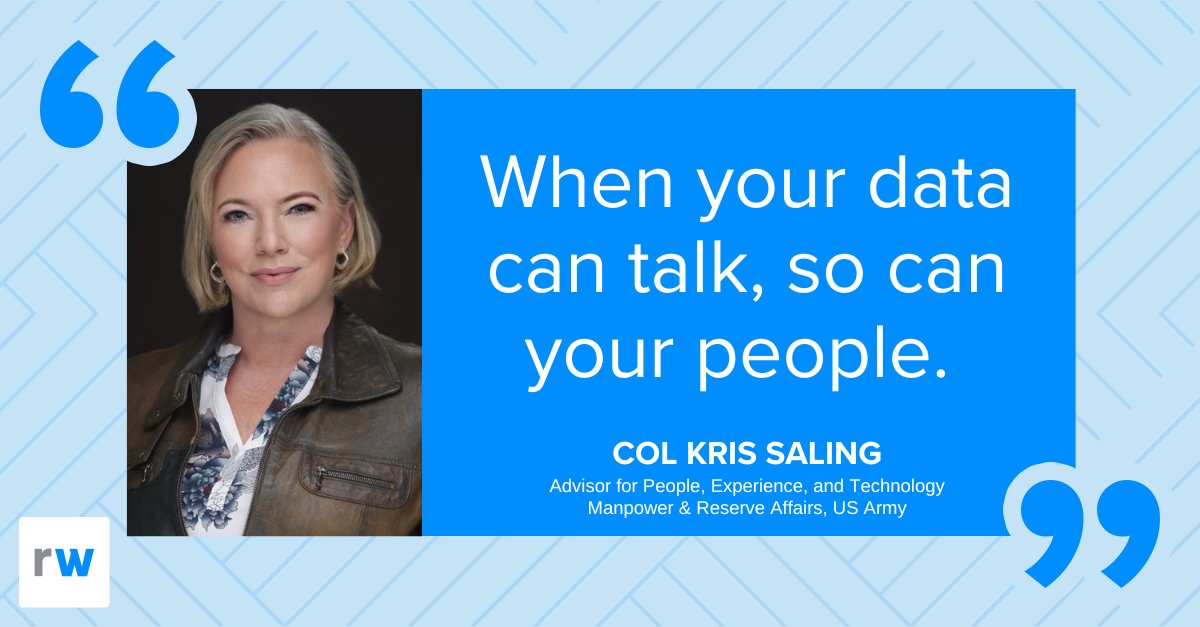 “

When your data can talk, so can your people.

COL KRIS SALING
Advisor for People, Experience, and Technology
Manpower & Reserve Affairs, US Army

”

rw